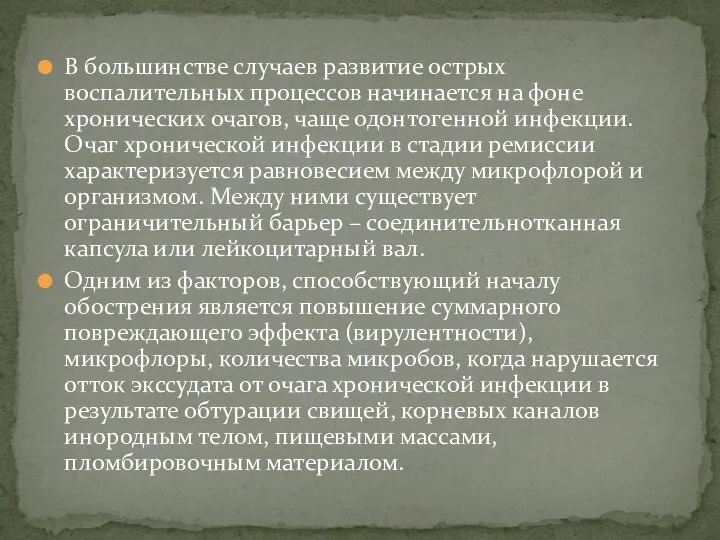 В большинстве случаев развитие острых воспалительных процессов начинается на фоне хронических очагов, чаще одонтогенной инфекции. Очаг хронической инфекции в стадии ремиссии характеризуется равновесием между микрофлорой и организмом. Между ними существует ограничительный барьер – соединительнотканная капсула или лейкоцитарный вал.

Одним из факторов, способствующий началу обострения является повышение суммарного повреждающего эффекта (вирулентности), микрофлоры, количества микробов, когда нарушается отток экссудата от очага хронической инфекции в результате обтурации свищей, корневых каналов инородным телом, пищевыми массами, пломбировочным материалом.